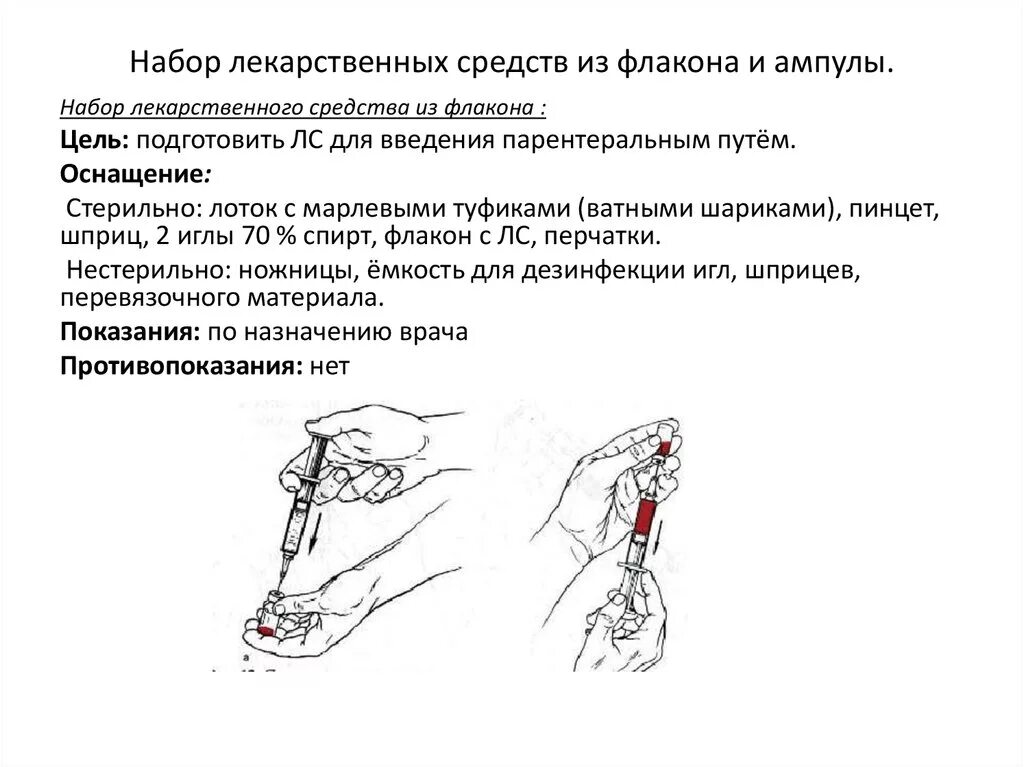 Набор лекарственных средств из флакона и ампулы.

Набор лекарственного средства из флакона :

Цель: подготовить ЛС для введения парентеральным путём.

Оснащение:

Стерильно: лоток с марлевыми туфиками (ватными шариками), пинцет, шприц, 2 иглы 70 % спирт, флакон с ЛС, перчатки.

Нестерильно: ножницы, ёмкость для дезинфекции игл, шприцев, перевязочного материала.

Показания: по назначению врача

Противопоказания: нет

а